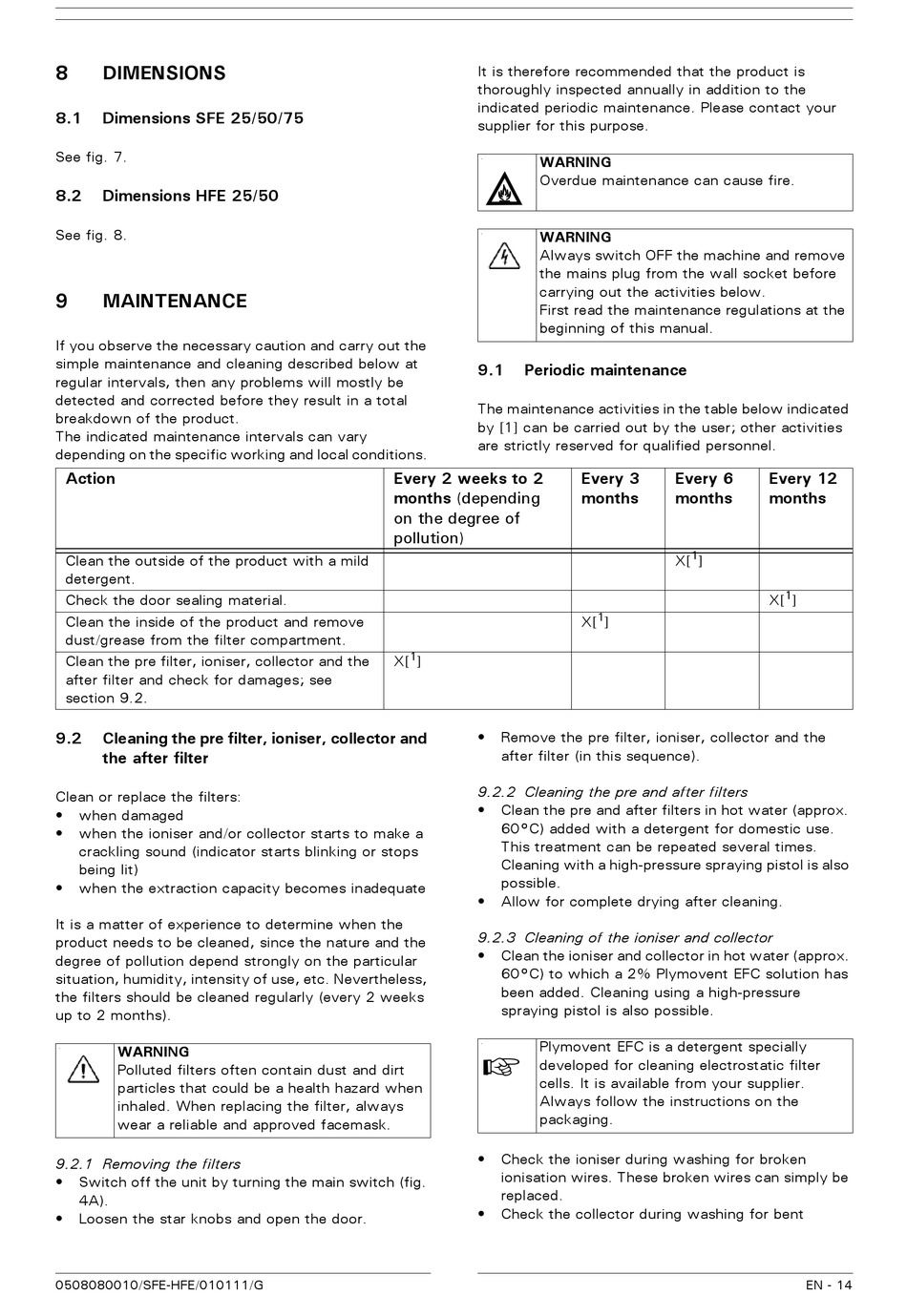 8 DIMENSIONS

8.1 Dimensions SFE 25/50/75

See fig. 7.

8.2 Dimensions HFE 25/50

See fig. 8.

9 MAINTENANCE

If you observe the necessary caution and carry out the simple maintenance and cleaning described below at regular intervals, then any problems will mostly be detected and corrected before they result in a total breakdown of the product.
The indicated maintenance intervals can vary depending on the specific working and local conditions.

It is therefore recommended that the product is thoroughly inspected annually in addition to the indicated periodic maintenance. Please contact your supplier for this purpose.

WARNING
Overdue maintenance can cause fire.

WARNING
Always switch OFF the machine and remove the mains plug from the wall socket before carrying out the activities below.
First read the maintenance regulations at the beginning of this manual.

9.1 Periodic maintenance

The maintenance activities in the table below indicated by [1] can be carried out by the user; other activities are strictly reserved for qualified personnel.

| Action | Every 2 weeks to 2 months (depending on the degree of pollution) | Every 3 months | Every 6 months | Every 12 months |
|---|---|---|---|---|
| Clean the outside of the product with a mild detergent. | | | X[$^1$] | |
| Check the door sealing material. | | | | X[$^1$] |
| Clean the inside of the product and remove dust/grease from the filter compartment. | | X[$^1$] | | |
| Clean the pre filter, ioniser, collector and the after filter and check for damages; see section 9.2. | X[$^1$] | | | |

9.2 Cleaning the pre filter, ioniser, collector and the after filter

Clean or replace the filters:
• when damaged
• when the ioniser and/or collector starts to make a crackling sound (indicator starts blinking or stops being lit)
• when the extraction capacity becomes inadequate

It is a matter of experience to determine when the product needs to be cleaned, since the nature and the degree of pollution depend strongly on the particular situation, humidity, intensity of use, etc. Nevertheless, the filters should be cleaned regularly (every 2 weeks up to 2 months).

WARNING
Polluted filters often contain dust and dirt particles that could be a health hazard when inhaled. When replacing the filter, always wear a reliable and approved facemask.

9.2.1 Removing the filters
• Switch off the unit by turning the main switch (fig. 4A).
• Loosen the star knobs and open the door.

• Remove the pre filter, ioniser, collector and the after filter (in this sequence).

9.2.2 Cleaning the pre and after filters
• Clean the pre and after filters in hot water (approx. 60°C) added with a detergent for domestic use. This treatment can be repeated several times. Cleaning with a high-pressure spraying pistol is also possible.
• Allow for complete drying after cleaning.

9.2.3 Cleaning of the ioniser and collector
• Clean the ioniser and collector in hot water (approx. 60°C) to which a 2% Plymovent EFC solution has been added. Cleaning using a high-pressure spraying pistol is also possible.

Plymovent EFC is a detergent specially developed for cleaning electrostatic filter cells. It is available from your supplier. Always follow the instructions on the packaging.

• Check the ioniser during washing for broken ionisation wires. These broken wires can simply be replaced.
• Check the collector during washing for bent

0508080010/SFE-HFE/010111/G

EN - 14